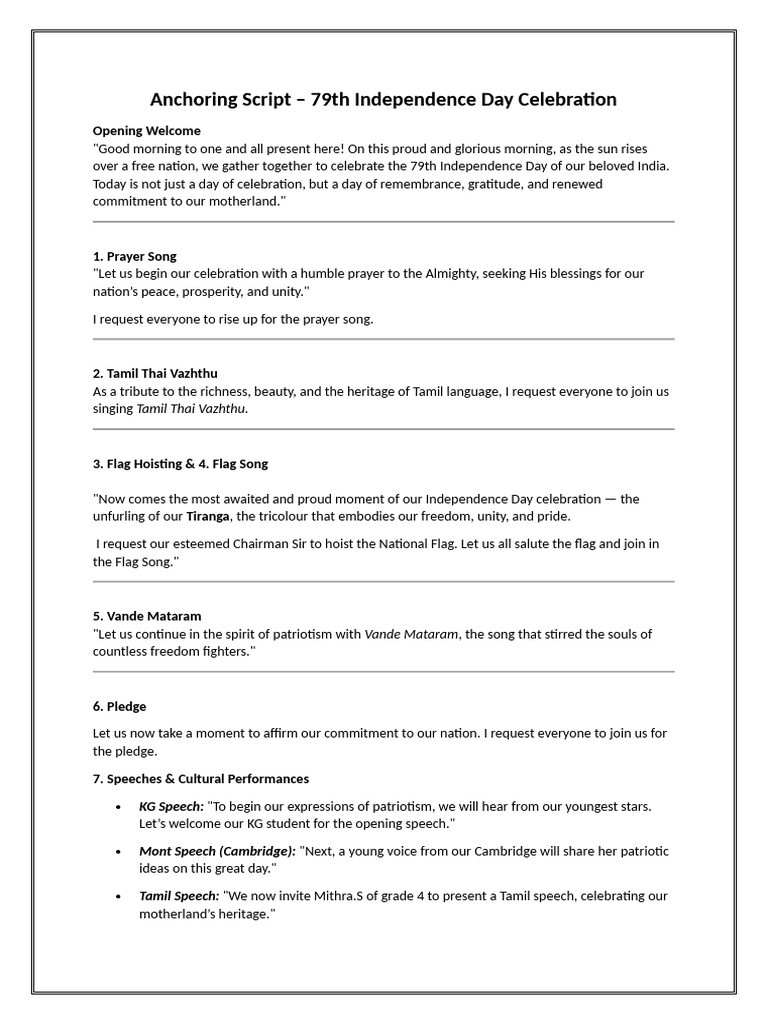 Anchoring Script – 79th Independence Day Celebration

Opening Welcome
"Good morning to one and all present here! On this proud and glorious morning, as the sun rises over a free nation, we gather together to celebrate the 79th Independence Day of our beloved India. Today is not just a day of celebration, but a day of remembrance, gratitude, and renewed commitment to our motherland."

1. Prayer Song
"Let us begin our celebration with a humble prayer to the Almighty, seeking His blessings for our nation's peace, prosperity, and unity."

I request everyone to rise up for the prayer song.

2. Tamil Thai Vazhthu
As a tribute to the richness, beauty, and the heritage of Tamil language, I request everyone to join us singing Tamil Thai Vazhthu.

3. Flag Hoisting & 4. Flag Song

"Now comes the most awaited and proud moment of our Independence Day celebration — the unfurling of our Tiranga, the tricolour that embodies our freedom, unity, and pride.

I request our esteemed Chairman Sir to hoist the National Flag. Let us all salute the flag and join in the Flag Song."

5. Vande Mataram
"Let us continue in the spirit of patriotism with Vande Mataram, the song that stirred the souls of countless freedom fighters."

6. Pledge

Let us now take a moment to affirm our commitment to our nation. I request everyone to join us for the pledge.

7. Speeches & Cultural Performances

• KG Speech: "To begin our expressions of patriotism, we will hear from our youngest stars. Let's welcome our KG student for the opening speech."

• Mont Speech (Cambridge): "Next, a young voice from our Cambridge will share her patriotic ideas on this great day."

• Tamil Speech: "We now invite Mithra.S of grade 4 to present a Tamil speech, celebrating our motherland's heritage."